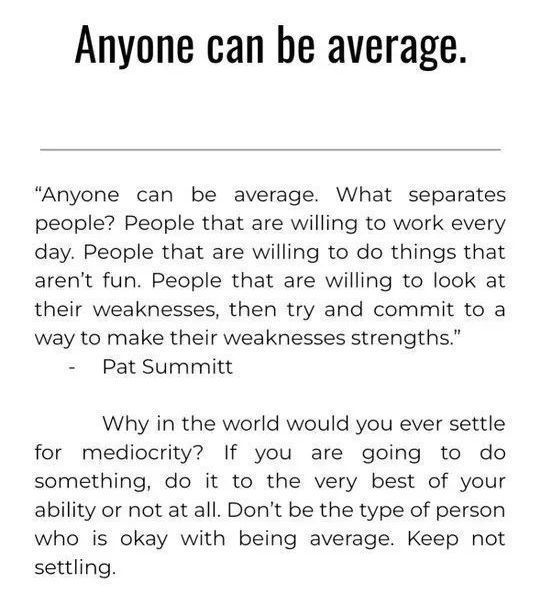 Anyone can be average.

"Anyone can be average. What separates people? People that are willing to work every day. People that are willing to do things that aren't fun. People that are willing to look at their weaknesses, then try and commit to a way to make their weaknesses strengths."

- Pat Summitt

Why in the world would you ever settle for mediocrity? If you are going to do something, do it to the very best of your ability or not at all. Don't be the type of person who is okay with being average. Keep not settling.